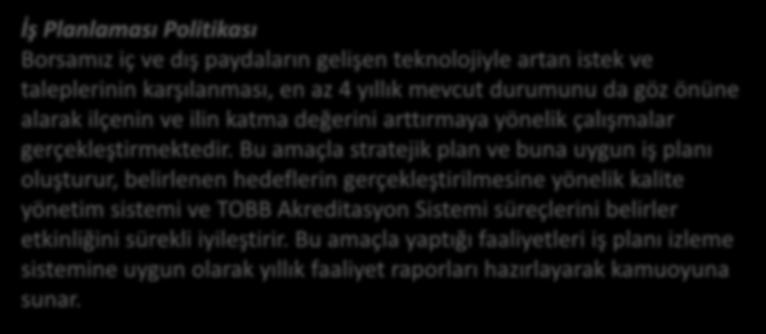 İş Planlaması Politikası
Borsamız iç ve dış paydaların gelişen teknolojiyle artan istek ve taleplerinin karşılanması, en az 4 yıllık mevcut durumunu da göz önüne alarak ilçenin ve ilin katma değerini arttırmaya yönelik çalışmalar gerçekleştirmektedir. Bu amaçla stratejik plan ve buna uygun iş planı oluşturur, belirlenen hedeflerin gerçekleştirilmesine yönelik kalite yönetim sistemi ve TOBB Akreditasyon Sistemi süreçlerini belirler etkinliğini sürekli iyileştirir. Bu amaçla yaptığı faaliyetleri iş planı izleme sistemine uygun olarak yıllık faaliyet raporları hazırlayarak kamuoyuna sunar.